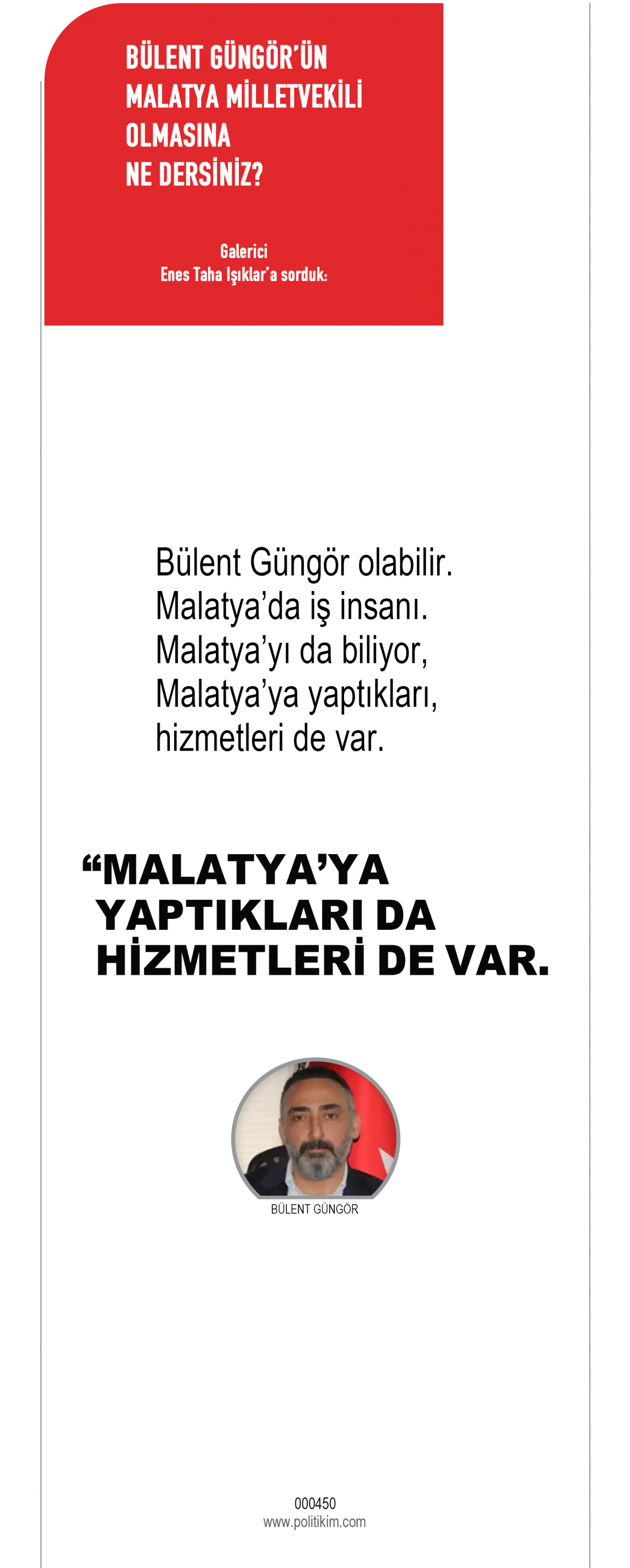 BÜLENT GÜNGÖR'ÜN
MALATYA MİLLETVEKİLİ
OLMASINA
NE DERSİNİZ?

Galerici
Enes Taha Işıklar'a sorduk:

Bülent Güngör olabilir. Malatya'da iş insanı. Malatya'yı da biliyor, Malatya'ya yaptıkları, hizmetleri de var.

"MALATYA'YA
YAPTIKLARI DA
HİZMETLERİ DE VAR.

BÜLENT GÜNGÖR

000450
www.politikim.com